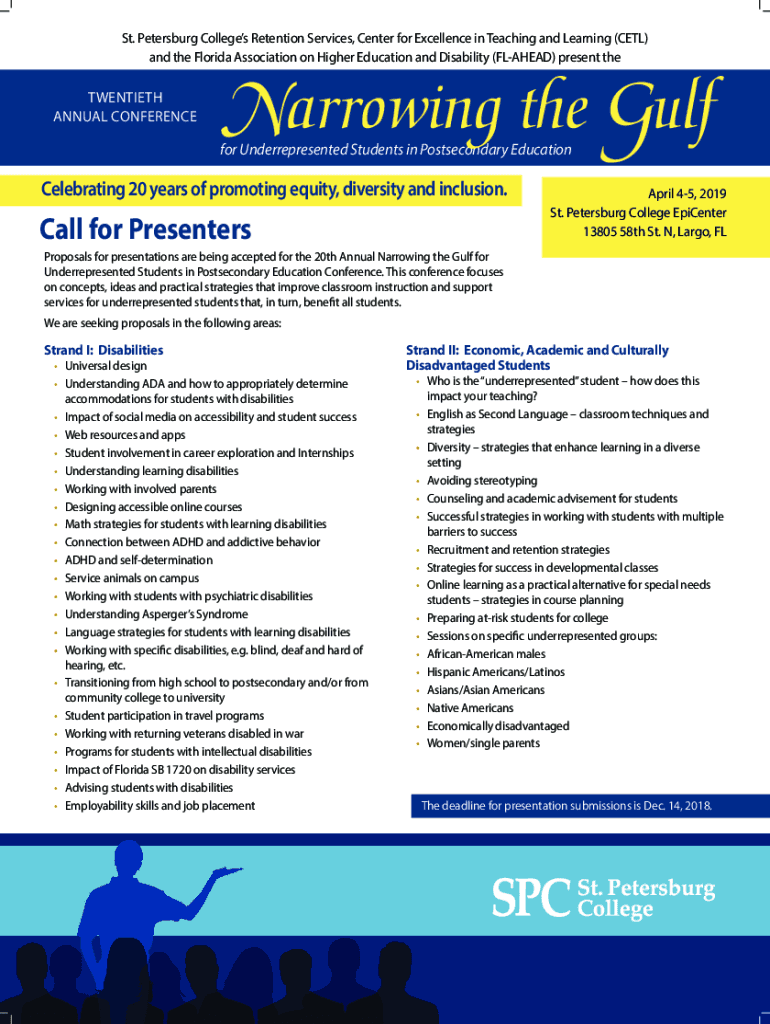 St. Petersburg College's Retention Services, Center for Excellence in Teaching and Learning (CETL) and the Florida Association on Higher Education and Disability (FL-AHEAD) present the

TWENTIETH ANNUAL CONFERENCE

Narrowing the Gulf

for Underrepresented Students in Postsecondary Education

Celebrating 20 years of promoting equity, diversity and inclusion.

April 4-5, 2019
St. Petersburg College EpiCenter
13805 58th St. N, Largo, FL

Call for Presenters

Proposals for presentations are being accepted for the 20th Annual Narrowing the Gulf for Underrepresented Students in Postsecondary Education Conference. This conference focuses on concepts, ideas and practical strategies that improve classroom instruction and support services for underrepresented students that, in turn, benefit all students.

We are seeking proposals in the following areas:

Strand I: Disabilities
• Universal design
• Understanding ADA and how to appropriately determine accommodations for students with disabilities
• Impact of social media on accessibility and student success
• Web resources and apps
• Student involvement in career exploration and Internships
• Understanding learning disabilities
• Working with involved parents
• Designing accessible online courses
• Math strategies for students with learning disabilities
• Connection between ADHD and addictive behavior
• ADHD and self-determination
• Service animals on campus
• Working with students with psychiatric disabilities
• Understanding Asperger's Syndrome
• Language strategies for students with learning disabilities
• Working with specific disabilities, e.g. blind, deaf and hard of hearing, etc.
• Transitioning from high school to postsecondary and/or from community college to university
• Student participation in travel programs
• Working with returning veterans disabled in war
• Programs for students with intellectual disabilities
• Impact of Florida SB 1720 on disability services
• Advising students with disabilities
• Employability skills and job placement

Strand II: Economic, Academic and Culturally Disadvantaged Students
• Who is the "underrepresented" student – how does this impact your teaching?
• English as Second Language – classroom techniques and strategies
• Diversity – strategies that enhance learning in a diverse setting
• Avoiding stereotyping
• Counseling and academic advisement for students
• Successful strategies in working with students with multiple barriers to success
• Recruitment and retention strategies
• Strategies for success in developmental classes
• Online learning as a practical alternative for special needs students – strategies in course planning
• Preparing at-risk students for college
• Sessions on specific underrepresented groups:
• African-American males
• Hispanic Americans/Latinos
• Asians/Asian Americans
• Native Americans
• Economically disadvantaged
• Women/single parents

The deadline for presentation submissions is Dec. 14, 2018.

SPC St. Petersburg College